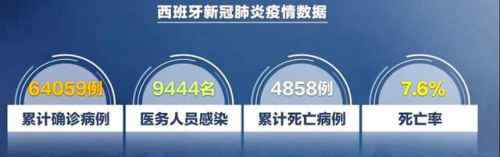 西班牙新冠肺炎疫情数据

64059例
累计确诊病例

9444名
医务人员感染

4858例
累计死亡病例

7.6%
死亡率